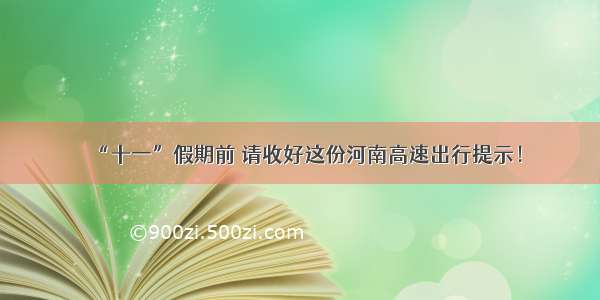 “十一”假期前 请收好这份河南高速出行提示！

©900zi.500zi.com